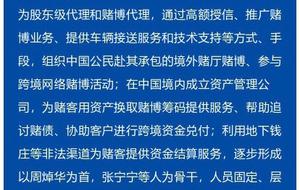 为股东级代理和赌博代理，通过高额授信、推广赌博业务、提供车辆接送服务和技术支持等方式、手段，组织中国公民赴其承包的境外赌厅赌博、参与跨境网络赌博活动；在中国境内成立资产管理公司，为赌客用资产换取赌博筹码提供服务、帮助追讨赌债、协助客户进行跨境资金兑付；利用地下钱庄等非法渠道为赌客提供资金结算服务，逐步形成以周焯华为首，张宁宁等人为骨干，人员固定、层